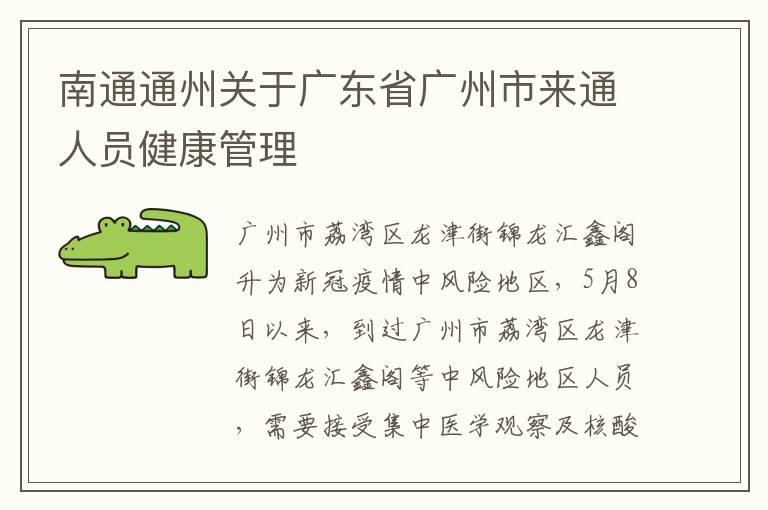 南通通州关于广东省广州市来通人员健康管理

广州市荔湾区龙津街锦龙汇鑫阁升为新冠疫情中风险地区，5月8日以来，到过广州市荔湾区龙津街锦龙汇鑫阁等中风险地区人员，需要接受集中医学观察及核酸